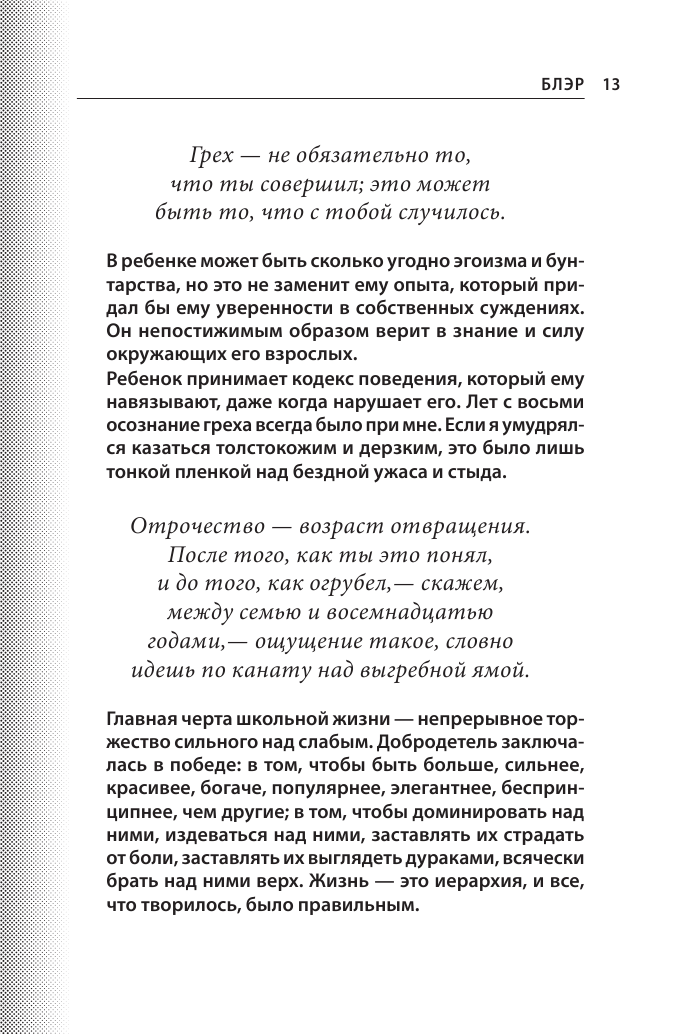 БЛЭР 13

Грех — не обязательно то, что ты совершил; это может быть то, что с тобой случилось.

В ребенке может быть сколько угодно эгоизма и бунтарства, но это не заменит ему опыта, который придал бы ему уверенности в собственных суждениях. Он непостижимым образом верит в знание и силу окружающих его взрослых.
Ребенок принимает кодекс поведения, который ему навязывают, даже когда нарушает его. Лет с восьми осознание греха всегда было при мне. Если я умудрялся казаться толстокожим и дерзким, это было лишь тонкой пленкой над бездной ужаса и стыда.

Отрочество — возраст отвращения. После того, как ты это понял, и до того, как огрубел,— скажем, между семью и восемнадцатью годами,— ощущение такое, словно идешь по канату над выгребной ямой.

Главная черта школьной жизни — непрерывное торжество сильного над слабым. Добродетель заключалась в победе: в том, чтобы быть больше, сильнее, красивее, богаче, популярнее, элегантнее, беспринципнее, чем другие; в том, чтобы доминировать над ними, издеваться над ними, заставлять их страдать от боли, заставлять их выглядеть дураками, всячески брать над ними верх. Жизнь — это иерархия, и все, что творилось, было правильным.